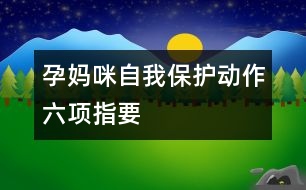 孕妈咪自我保护动作六项指要